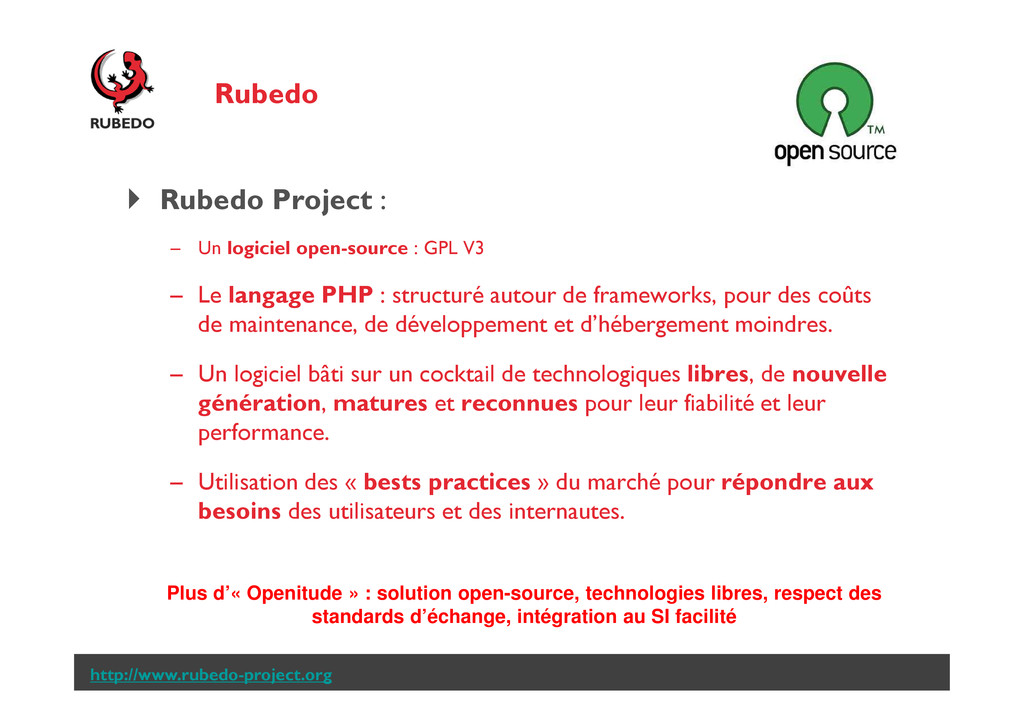 RUBEDO

Rubedo

TM
open source

Rubedo Project :

– Un logiciel open-source : GPL V3

– Le langage PHP : structuré autour de frameworks, pour des coûts de maintenance, de développement et d'hébergement moindres.

– Un logiciel bâti sur un cocktail de technologiques libres, de nouvelle génération, matures et reconnues pour leur fiabilité et leur performance.

– Utilisation des « bests practices » du marché pour répondre aux besoins des utilisateurs et des internautes.

Plus d'« Openitude » : solution open-source, technologies libres, respect des standards d'échange, intégration au SI facilité

http://www.rubedo-project.org